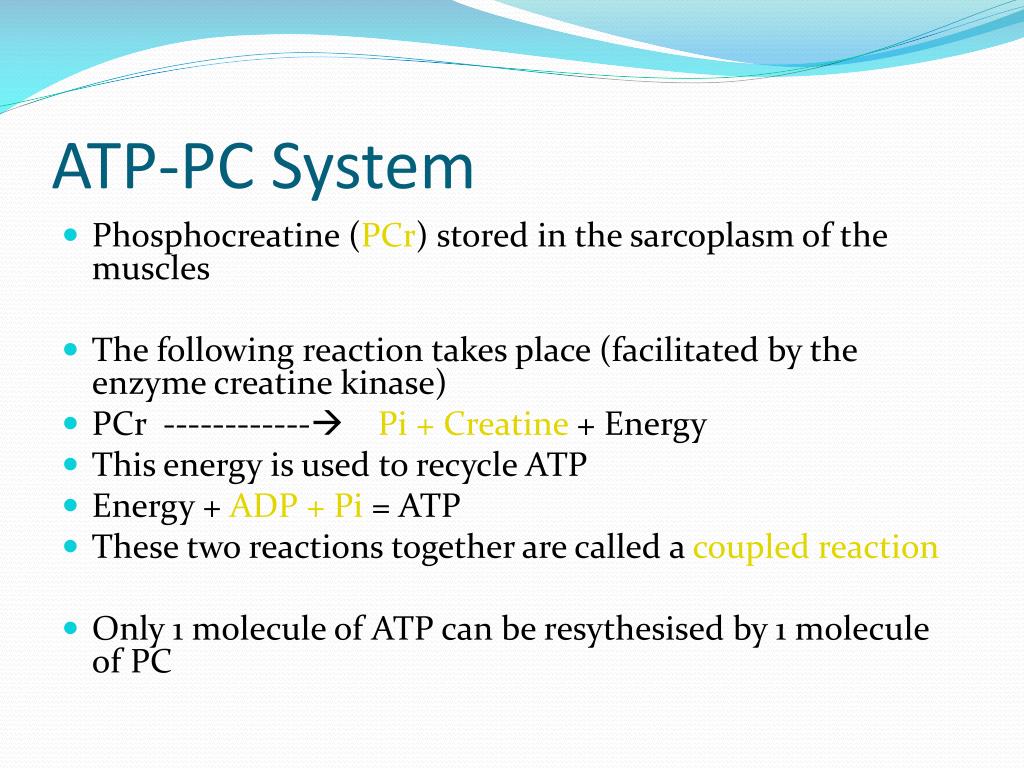 ATP-PC System

- Phosphocreatine (PCr) stored in the sarcoplasm of the muscles

- The following reaction takes place (facilitated by the enzyme creatine kinase)
- PCr ------------→ Pi + Creatine + Energy
- This energy is used to recycle ATP
- Energy + ADP + Pi = ATP
- These two reactions together are called a coupled reaction

- Only 1 molecule of ATP can be resythesised by 1 molecule of PC